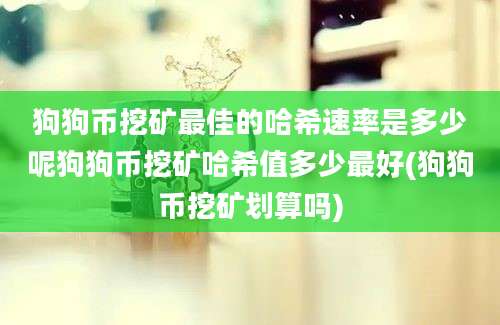 狗狗币挖矿最佳的哈希速率是多少呢狗狗币挖矿哈希值多少最好(狗狗币挖矿划算吗)